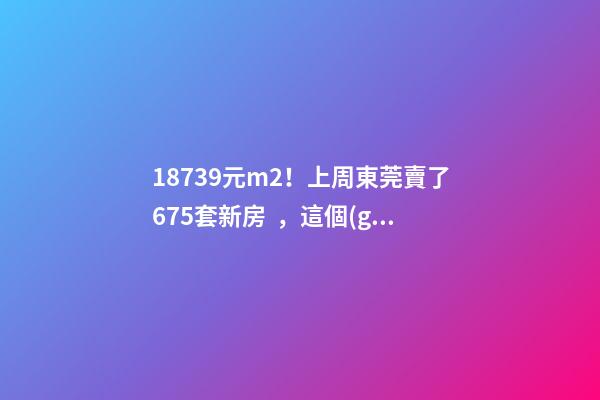 18739元m2！上周東莞賣了675套新房 ，這個(g...